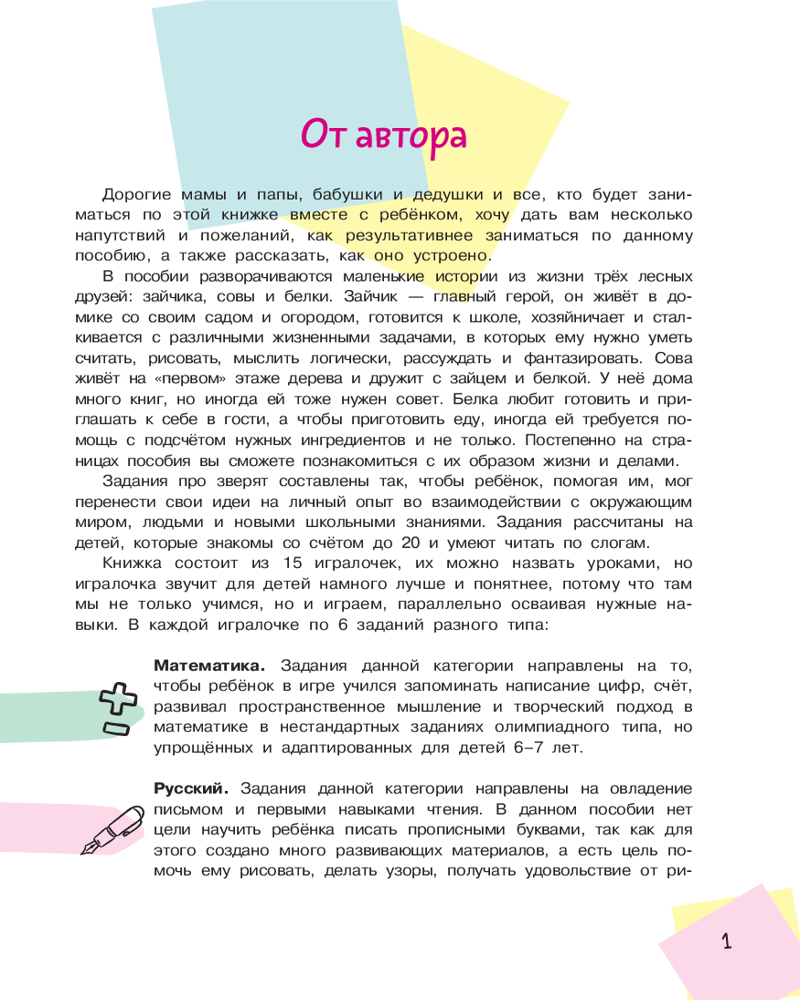 От автора

Дорогие мамы и папы, бабушки и дедушки и все, кто будет заниматься по этой книжке вместе с ребёнком, хочу дать вам несколько напутствий и пожеланий, как результативнее заниматься по данному пособию, а также рассказать, как оно устроено.

В пособии разворачиваются маленькие истории из жизни трёх лесных друзей: зайчика, совы и белки. Зайчик — главный герой, он живёт в домике со своим садом и огородом, готовится к школе, хозяйничает и сталкивается с различными жизненными задачами, в которых ему нужно уметь считать, рисовать, мыслить логически, рассуждать и фантазировать. Сова живёт на «первом» этаже дерева и дружит с зайцем и белкой. У неё дома много книг, но иногда ей тоже нужен совет. Белка любит готовить и приглашать к себе в гости, а чтобы приготовить еду, иногда ей требуется помощь с подсчётом нужных ингредиентов и не только. Постепенно на страницах пособия вы сможете познакомиться с их образом жизни и делами.

Задания про зверят составлены так, чтобы ребёнок, помогая им, мог перенести свои идеи на личный опыт во взаимодействии с окружающим миром, людьми и новыми школьными знаниями. Задания рассчитаны на детей, которые знакомы со счётом до 20 и умеют читать по слогам.

Книжка состоит из 15 игралочек, их можно назвать уроками, но игралочка звучит для детей намного лучше и понятнее, потому что там мы не только учимся, но и играем, параллельно осваивая нужные навыки. В каждой игралочке по 6 заданий разного типа:

Математика. Задания данной категории направлены на то, чтобы ребёнок в игре учился запоминать написание цифр, счёт, развивал пространственное мышление и творческий подход в математике в нестандартных заданиях олимпиадного типа, но упрощённых и адаптированных для детей 6–7 лет.

Русский. Задания данной категории направлены на овладение письмом и первыми навыками чтения. В данном пособии нет цели научить ребёнка писать прописными буквами, так как для этого создано много развивающих материалов, а есть цель помочь ему рисовать, делать узоры, получать удовольствие от ри-

1